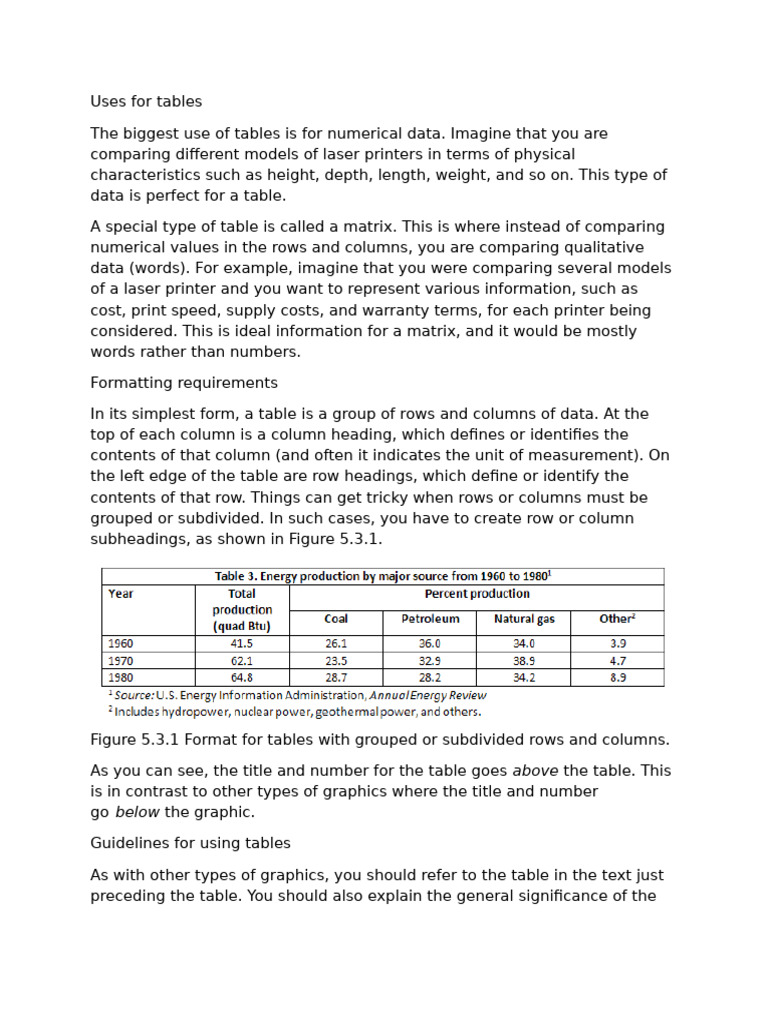 Uses for tables

The biggest use of tables is for numerical data. Imagine that you are comparing different models of laser printers in terms of physical characteristics such as height, depth, length, weight, and so on. This type of data is perfect for a table.

A special type of table is called a matrix. This is where instead of comparing numerical values in the rows and columns, you are comparing qualitative data (words). For example, imagine that you were comparing several models of a laser printer and you want to represent various information, such as cost, print speed, supply costs, and warranty terms, for each printer being considered. This is ideal information for a matrix, and it would be mostly words rather than numbers.

Formatting requirements

In its simplest form, a table is a group of rows and columns of data. At the top of each column is a column heading, which defines or identifies the contents of that column (and often it indicates the unit of measurement). On the left edge of the table are row headings, which define or identify the contents of that row. Things can get tricky when rows or columns must be grouped or subdivided. In such cases, you have to create row or column subheadings, as shown in Figure 5.3.1.

Table 3. Energy production by major source from 1960 to 1980$^1$

| Year | Total production (quad Btu) | Percent production | | | |
|---|---|---|---|---|---|
| | | Coal | Petroleum | Natural gas | Other$^2$ |
| 1960 | 41.5 | 26.1 | 36.0 | 34.0 | 3.9 |
| 1970 | 62.1 | 23.5 | 32.9 | 38.9 | 4.7 |
| 1980 | 64.8 | 28.7 | 28.2 | 34.2 | 8.9 |

$^1$ Source: U.S. Energy Information Administration, Annual Energy Review
$^2$ Includes hydropower, nuclear power, geothermal power, and others.

Figure 5.3.1 Format for tables with grouped or subdivided rows and columns.

As you can see, the title and number for the table goes above the table. This is in contrast to other types of graphics where the title and number go below the graphic.

Guidelines for using tables

As with other types of graphics, you should refer to the table in the text just preceding the table. You should also explain the general significance of the